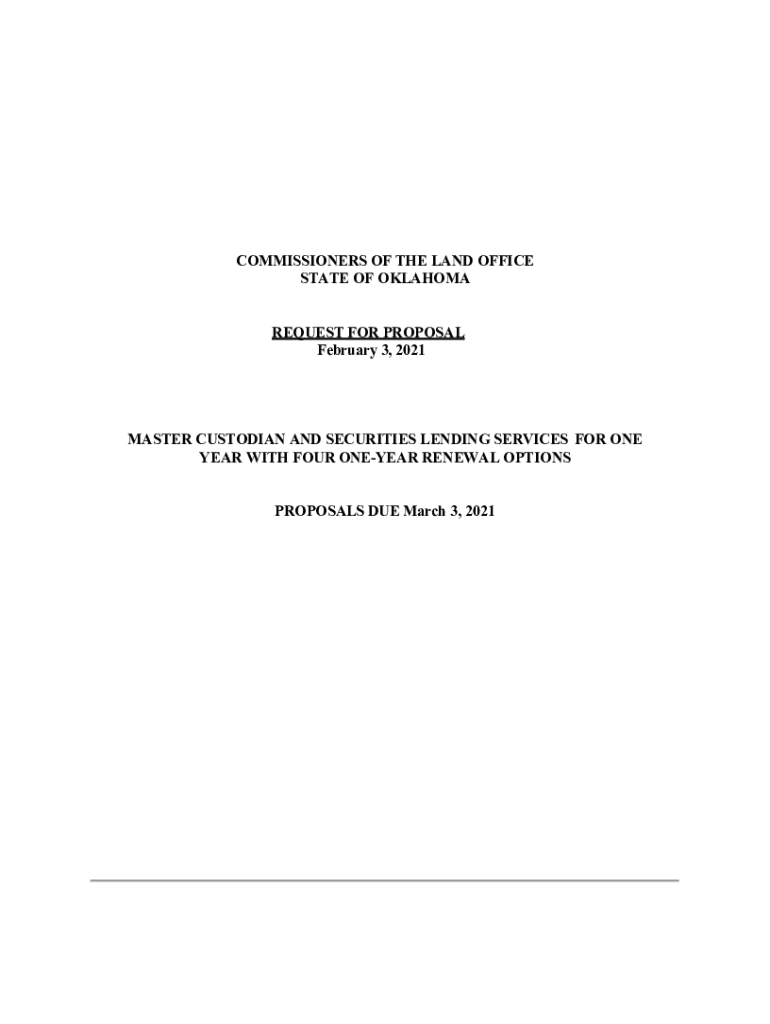 COMMISSIONERS OF THE LAND OFFICE
STATE OF OKLAHOMA

REQUEST FOR PROPOSAL
February 3, 2021

MASTER CUSTODIAN AND SECURITIES LENDING SERVICES FOR ONE YEAR WITH FOUR ONE-YEAR RENEWAL OPTIONS

PROPOSALS DUE March 3, 2021